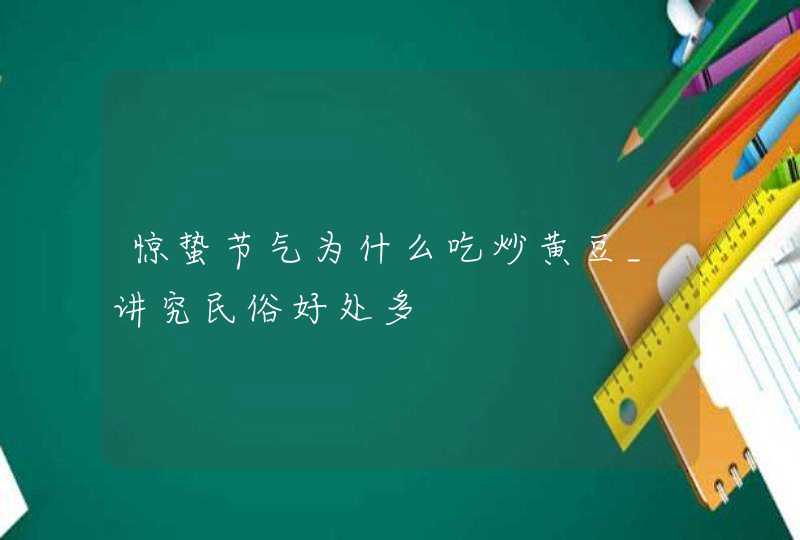 惊蛰节气为什么吃炒黄豆_讲究民俗好处多